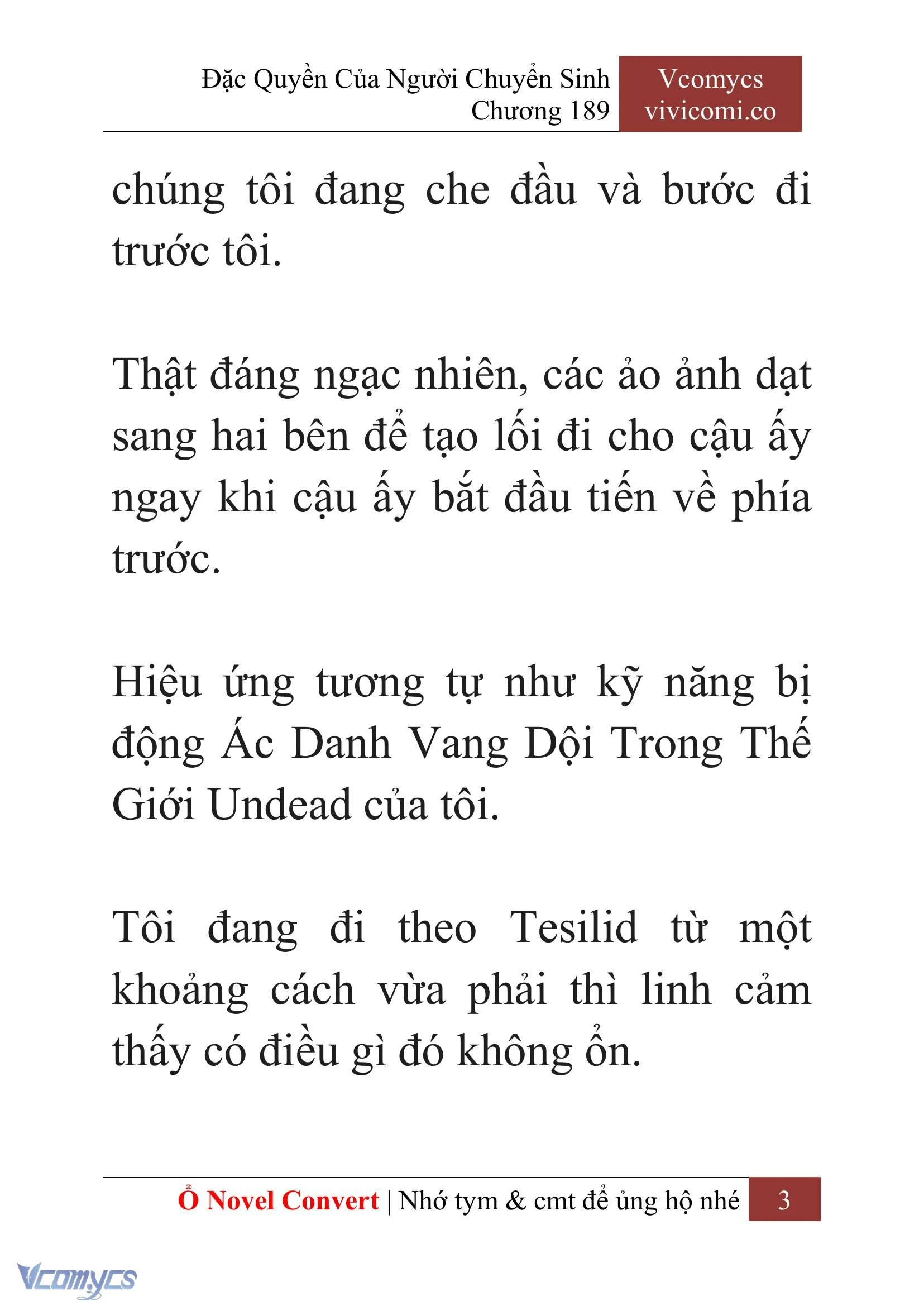 Đặc Quyền Của Người Chuyển Sinh
Chương 189

Vcomycs
vivicomi.co

chúng tôi đang che đầu và bước đi trước tôi.

Thật đáng ngạc nhiên, các ảo ảnh dạt sang hai bên để tạo lối đi cho cậu ấy ngay khi cậu ấy bắt đầu tiến về phía trước.

Hiệu ứng tương tự như kỹ năng bị động Ác Danh Vang Dội Trong Thế Giới Undead của tôi.

Tôi đang đi theo Tesilid từ một khoảng cách vừa phải thì linh cảm thấy có điều gì đó không ổn.

Ổ Novel Convert | Nhớ tym & cmt để ủng hộ nhé 3

Vcomycs